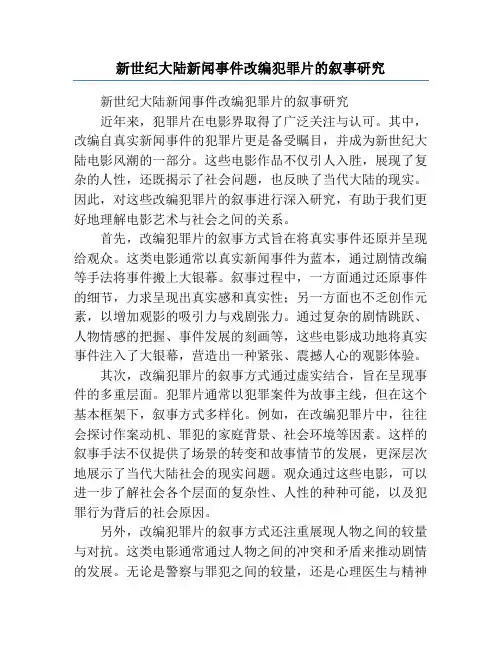 新世纪大陆新闻事件改编犯罪片的叙事研究

新世纪大陆新闻事件改编犯罪片的叙事研究

近年来，犯罪片在电影界取得了广泛关注与认可。其中，改编自真实新闻事件的犯罪片更是备受瞩目，并成为新世纪大陆电影风潮的一部分。这些电影作品不仅引人入胜，展现了复杂的人性，还既揭示了社会问题，也反映了当代大陆的现实。因此，对这些改编犯罪片的叙事进行深入研究，有助于我们更好地理解电影艺术与社会之间的关系。

首先，改编犯罪片的叙事方式旨在将真实事件还原并呈现给观众。这类电影通常以真实新闻事件为蓝本，通过剧情改编等手法将事件搬上大银幕。叙事过程中，一方面通过还原事件的细节，力求呈现出真实感和真实性；另一方面也不乏创作元素，以增加观影的吸引力与戏剧张力。通过复杂的剧情跳跃、人物情感的把握、事件发展的刻画等，这些电影成功地将真实事件注入了大银幕，营造出一种紧张、震撼人心的观影体验。

其次，改编犯罪片的叙事方式通过虚实结合，旨在呈现事件的多重层面。犯罪片通常以犯罪案件为故事主线，但在这个基本框架下，叙事方式多样化。例如，在改编犯罪片中，往往会探讨作案动机、罪犯的家庭背景、社会环境等因素。这样的叙事手法不仅提供了场景的转变和故事情节的发展，更深层次地展示了当代大陆社会的现实问题。观众通过这些电影，可以进一步了解社会各个层面的复杂性、人性的种种可能，以及犯罪行为背后的社会原因。

另外，改编犯罪片的叙事方式还注重展现人物之间的较量与对抗。这类电影通常通过人物之间的冲突和矛盾来推动剧情的发展。无论是警察与罪犯之间的较量，还是心理医生与精神